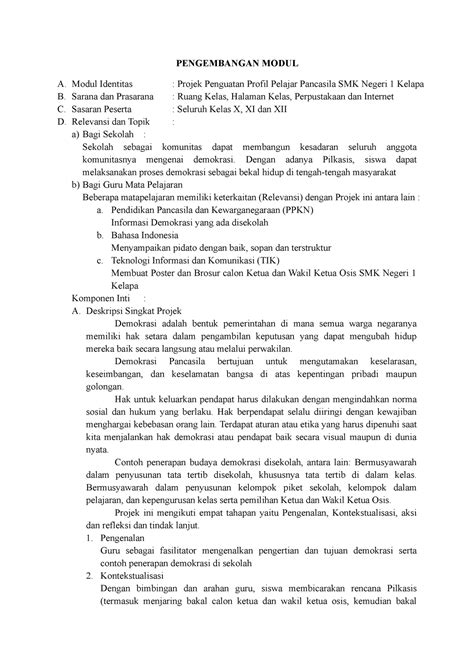 PENGEMBANGAN MODUL

A. Modul Identitas : Projek Penguatan Profil Pelajar Pancasila SMK Negeri 1 Kelapa
B. Sarana dan Prasarana : Ruang Kelas, Halaman Kelas, Perpustakaan dan Internet
C. Sasaran Peserta : Seluruh Kelas X, XI dan XII
D. Relevansi dan Topik :
a) Bagi Sekolah :
Sekolah sebagai komunitas dapat membangun kesadaran seluruh anggota komunitasnya mengenai demokrasi. Dengan adanya Pilkasis, siswa dapat melaksanakan proses demokrasi sebagai bekal hidup di tengah-tengah masyarakat
b) Bagi Guru Mata Pelajaran
Beberapa matapelajaran memiliki keterkaitan (Relevansi) dengan Projek ini antara lain :
a. Pendidikan Pancasila dan Kewarganegaraan (PPKN)
Informasi Demokrasi yang ada disekolah
b. Bahasa Indonesia
Menyampaikan pidato dengan baik, sopan dan terstruktur
c. Teknologi Informasi dan Komunikasi (TIK)
Membuat Poster dan Brosur calon Ketua dan Wakil Ketua Osis SMK Negeri 1 Kelapa
Komponen Inti :
A. Deskripsi Singkat Projek
Demokrasi adalah bentuk pemerintahan di mana semua warga negaranya memiliki hak setara dalam pengambilan keputusan yang dapat mengubah hidup mereka baik secara langsung atau melalui perwakilan.
Demokrasi Pancasila bertujuan untuk mengutamakan keselarasan, keseimbangan, dan keselamatan bangsa di atas kepentingan pribadi maupun golongan.
Hak untuk keluarkan pendapat harus dilakukan dengan mengindahkan norma sosial dan hukum yang berlaku. Hak berpendapat selalu diiringi dengan kewajiban menghargai kebebasan orang lain. Terdapat aturan atau etika yang harus dipenuhi saat kita menjalankan hak demokrasi atau pendapat baik secara visual maupun di dunia nyata.
Contoh penerapan budaya demokrasi disekolah, antara lain: Bermusyawarah dalam penyusunan tata tertib disekolah, khususnya tata tertib di dalam kelas. Bermusyawarah dalam penyusunan kelompok piket sekolah, kelompok dalam pelajaran, dan kepengurusan kelas serta pemilihan Ketua dan Wakil Ketua Osis.
Projek ini mengikuti empat tahapan yaitu Pengenalan, Kontekstualisasi, aksi dan refleksi dan tindak lanjut.
1. Pengenalan
Guru sebagai fasilitator mengenalkan pengertian dan tujuan demokrasi serta contoh penerapan demokrasi di sekolah
2. Kontekstualisasi
Dengan bimbingan dan arahan guru, siswa membicarakan rencana Pilkasis (termasuk menjaring bakal calon ketua dan wakil ketua osis, kemudian bakal